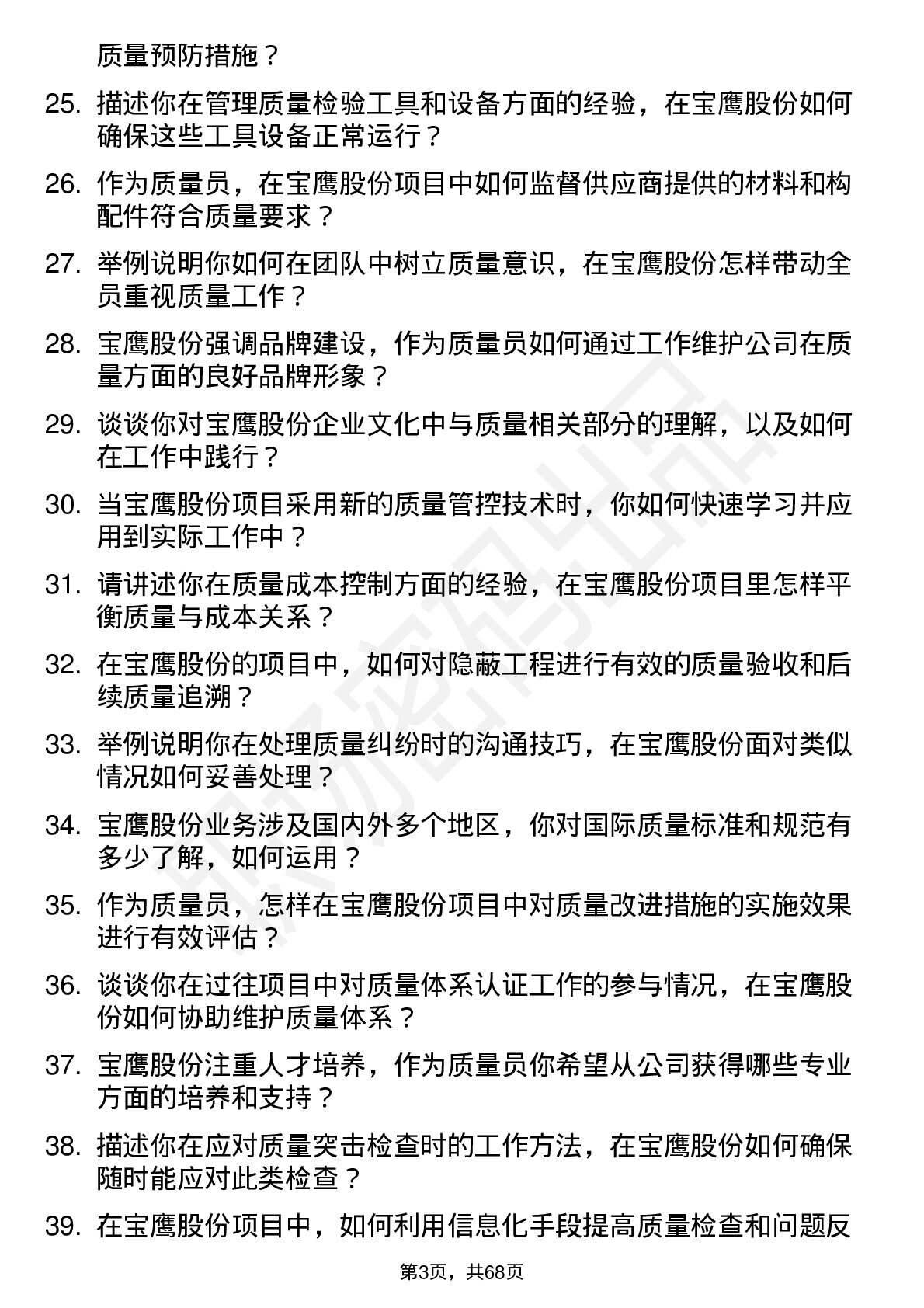 质量预防措施？

25. 描述你在管理质量检验工具和设备方面的经验，在宝鹰股份如何确保这些工具设备正常运行？

26. 作为质量员，在宝鹰股份项目中如何监督供应商提供的材料和构配件符合质量要求？

27. 举例说明你如何在团队中树立质量意识，在宝鹰股份怎样带动全员重视质量工作？

28. 宝鹰股份强调品牌建设，作为质量员如何通过工作维护公司在质量方面的良好品牌形象？

29. 谈谈你对宝鹰股份企业文化中与质量相关部分的理解，以及如何在工作中践行？

30. 当宝鹰股份项目采用新的质量管控技术时，你如何快速学习并应用到实际工作中？

31. 请讲述你在质量成本控制方面的经验，在宝鹰股份项目里怎样平衡质量与成本关系？

32. 在宝鹰股份的项目中，如何对隐蔽工程进行有效的质量验收和后续质量追溯？

33. 举例说明你在处理质量纠纷时的沟通技巧，在宝鹰股份面对类似情况如何妥善处理？

34. 宝鹰股份业务涉及国内外多个地区，你对国际质量标准和规范有多少了解，如何运用？

35. 作为质量员，怎样在宝鹰股份项目中对质量改进措施的实施效果进行有效评估？

36. 谈谈你在过往项目中对质量体系认证工作的参与情况，在宝鹰股份如何协助维护质量体系？

37. 宝鹰股份注重人才培养，作为质量员你希望从公司获得哪些专业方面的培养和支持？

38. 描述你在应对质量突击检查时的工作方法，在宝鹰股份如何确保随时能应对此类检查？

39. 在宝鹰股份项目中，如何利用信息化手段提高质量检查和问题反

第3页，共68页